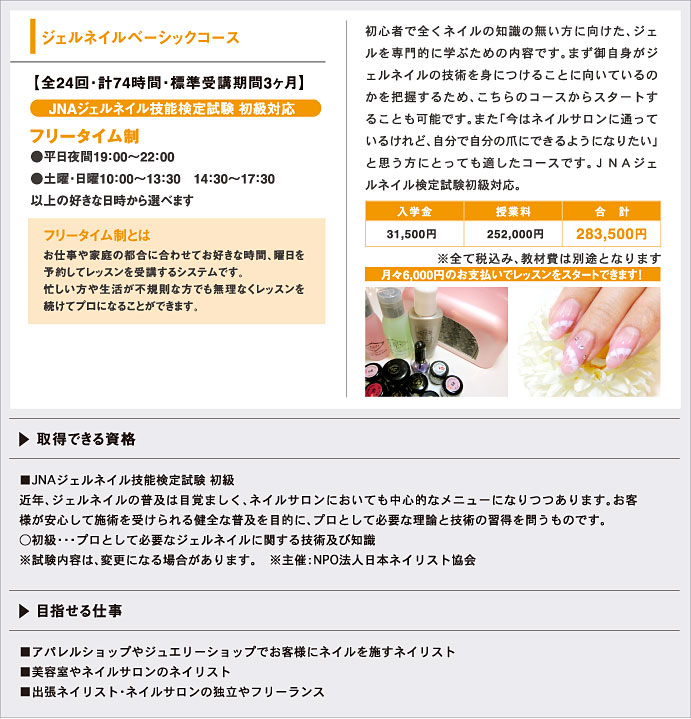 ジェルネイルベーシックコース

【全24回・計74時間・標準受講期間3ヶ月】

JNAジェルネイル技能検定試験 初級対応

フリータイム制

●平日夜間19:00～22:00
●土曜・日曜10:00～13:30 14:30～17:30
以上の好きな日時から選べます

フリータイム制とは

お仕事や家庭の都合に合わせてお好きな時間、曜日を予約してレッスンを受講するシステムです。
忙しい方や生活が不規則な方でも無理なくレッスンを続けてプロになることができます。

初心者で全くネイルの知識の無い方に向けた、ジェルを専門的に学ぶための内容です。まず御自身がジェルネイルの技術を身につけることに向いているのかを把握するため、こちらのコースからスタートすることも可能です。また「今はネイルサロンに通っているけれど、自分で自分の爪にできるようになりたい」と思う方にとっても適したコースです。JNAジェルネイル検定試験初級対応。

| 入学金 | 授業料 | 合 計 |
|---|---|---|
| 31,500円 | 252,000円 | 283,500円 |

※全て税込み、教材費は別途となります

月々6,000円のお支払いでレッスンをスタートできます!

▶ 取得できる資格

■JNAジェルネイル技能検定試験 初級
近年、ジェルネイルの普及は目覚ましく、ネイルサロンにおいても中心的なメニューになりつつあります。お客様が安心して施術を受けられる健全な普及を目的に、プロとして必要な理論と技術の習得を問うものです。
○初級・・・プロとして必要なジェルネイルに関する技術及び知識
※試験内容は、変更になる場合があります。 ※主催:NPO法人日本ネイリスト協会

▶ 目指せる仕事

■アパレルショップやジュエリーショップでお客様にネイルを施すネイリスト
■美容室やネイルサロンのネイリスト
■出張ネイリスト・ネイルサロンの独立やフリーランス